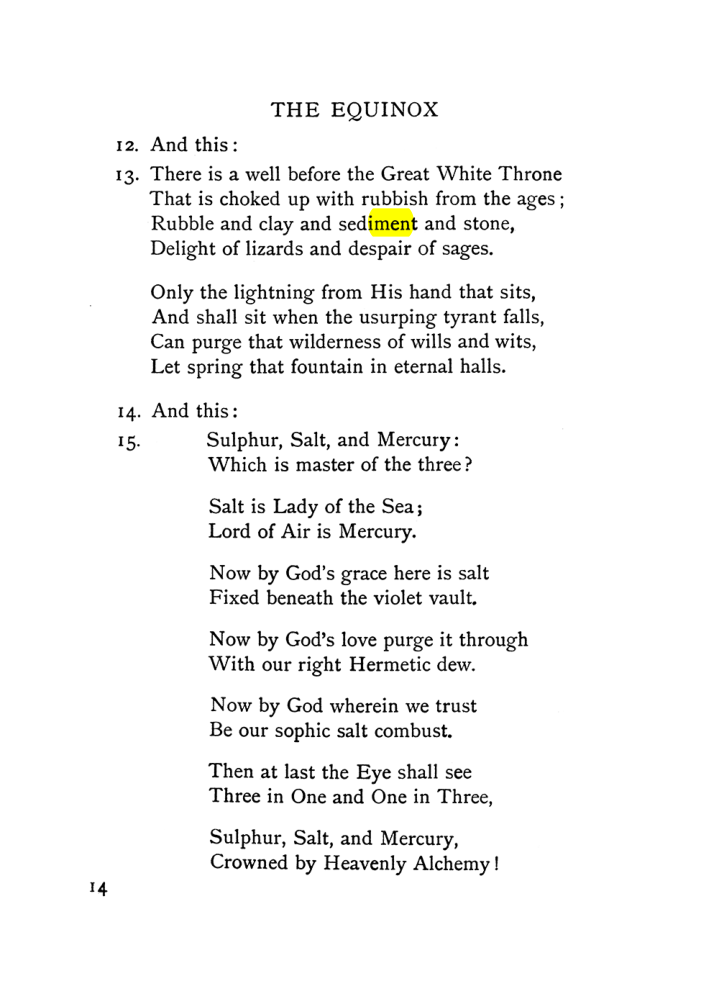 THE EQUINOX

12. And this:

13. There is a well before the Great White Throne
That is choked up with rubbish from the ages;
Rubble and clay and sediment and stone,
Delight of lizards and despair of sages.

Only the lightning from His hand that sits,
And shall sit when the usurping tyrant falls,
Can purge that wilderness of wills and wits,
Let spring that fountain in eternal halls.

14. And this:

15. Sulphur, Salt, and Mercury:
Which is master of the three?

Salt is Lady of the Sea;
Lord of Air is Mercury.

Now by God's grace here is salt
Fixed beneath the violet vault.

Now by God's love purge it through
With our right Hermetic dew.

Now by God wherein we trust
Be our sophic salt combust.

Then at last the Eye shall see
Three in One and One in Three,

Sulphur, Salt, and Mercury,
Crowned by Heavenly Alchemy!

14